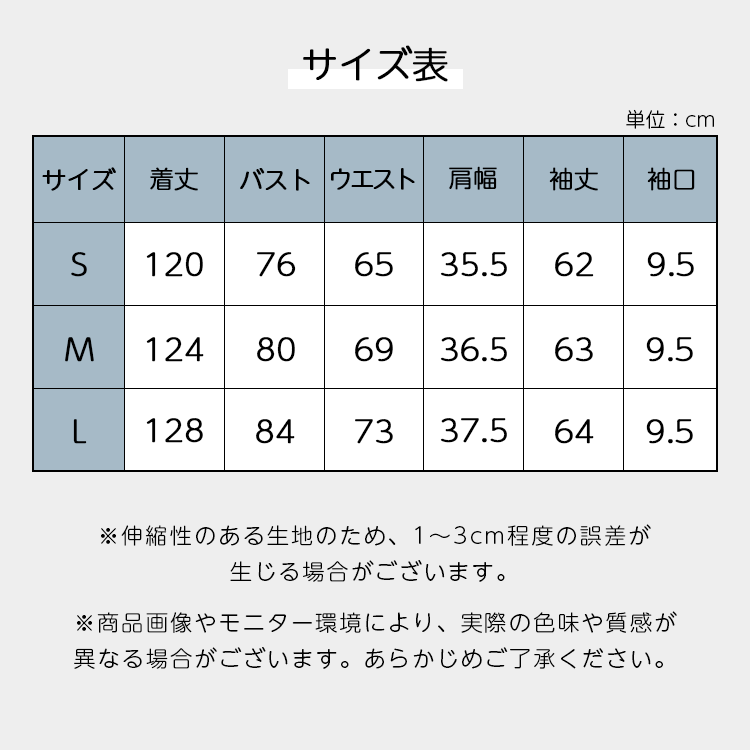 サイズ表

単位：cm

| サイズ | 着丈 | バスト | ウエスト | 肩幅 | 袖丈 | 袖口 |
|---|---|---|---|---|---|---|
| S | 120 | 76 | 65 | 35.5 | 62 | 9.5 |
| M | 124 | 80 | 69 | 36.5 | 63 | 9.5 |
| L | 128 | 84 | 73 | 37.5 | 64 | 9.5 |

※伸縮性のある生地のため、1～3cm程度の誤差が生じる場合がございます。

※商品画像やモニター環境により、実際の色味や質感が異なる場合がございます。あらかじめご了承ください。